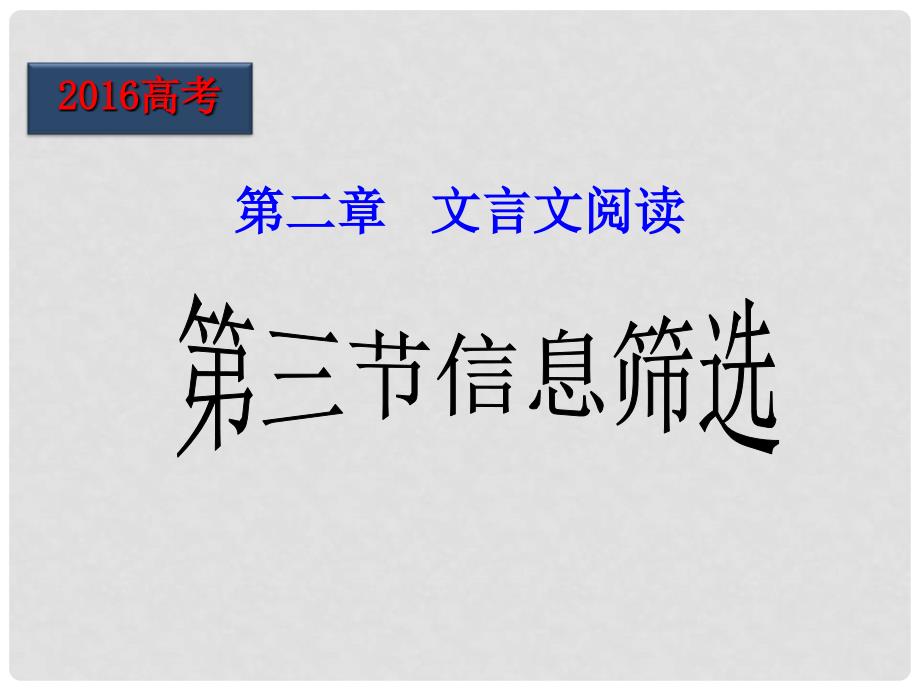 2016高考

第二章　文言文阅读

第三节信息筛选